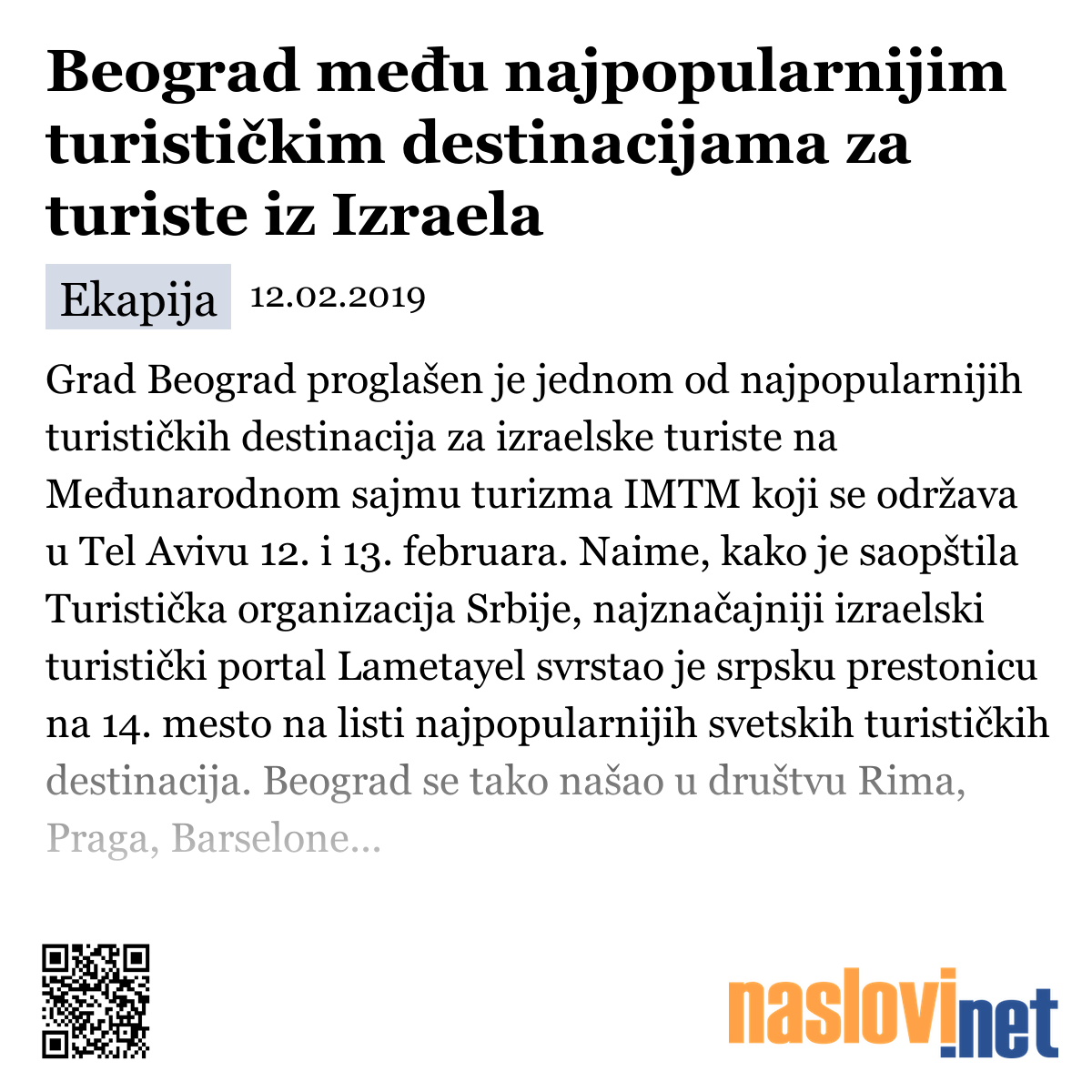 Beograd među najpopularnijim turističkim destinacijama za turiste iz Izraela

Ekapija 12.02.2019

Grad Beograd proglašen je jednom od najpopularnijih turističkih destinacija za izraelske turiste na Međunarodnom sajmu turizma IMTM koji se održava u Tel Avivu 12. i 13. februara. Naime, kako je saopštila Turistička organizacija Srbije, najznačajniji izraelski turistički portal Lametayel svrstao je srpsku prestonicu na 14. mesto na listi najpopularnijih svetskih turističkih destinacija. Beograd se tako našao u društvu Rima, Praga, Barselone...

naslovi.net